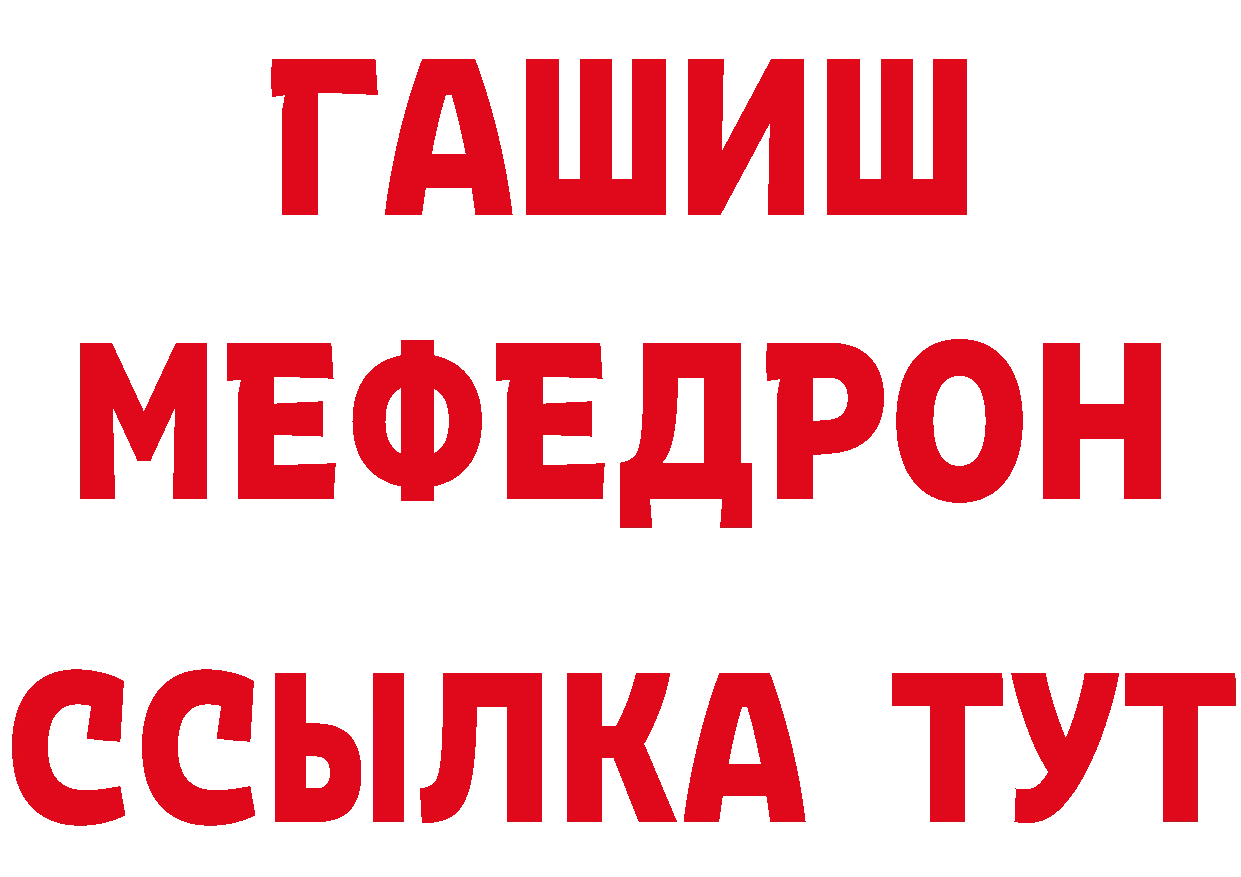 ГАШИШ
МЕФЕДРОН
ССЫЛКА ТУТ